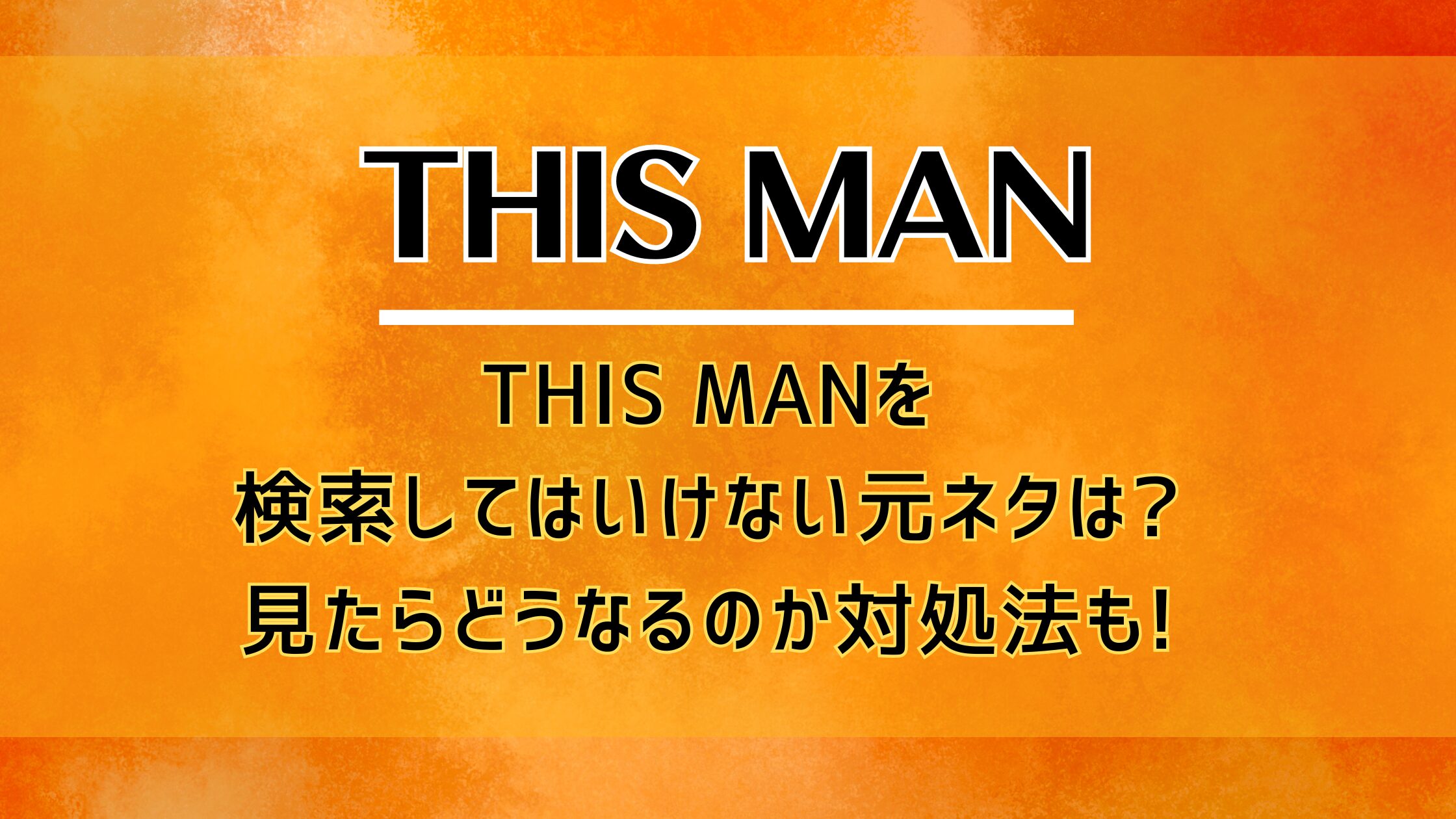 THIS MAN

THIS MANを
検索してはいけない元ネタは？
見たらどうなるのか対処法も！